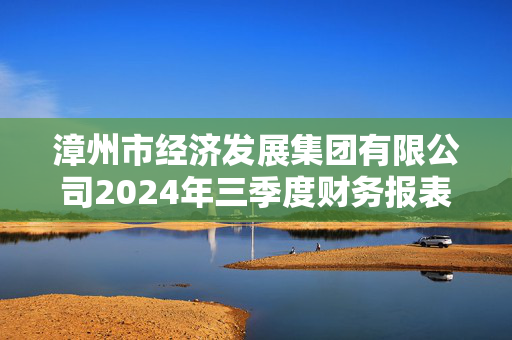 漳州市经济发展集团有限公司2024年三季度财务报表